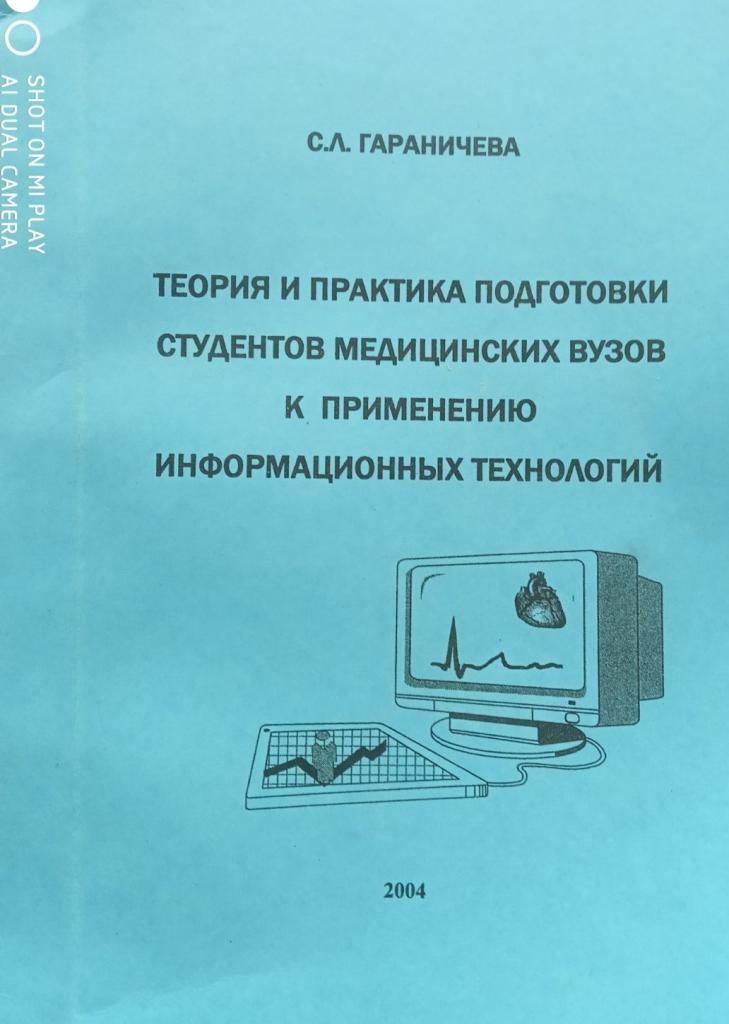 С.Л. ГАРАНИЧЕВА

ТЕОРИЯ И ПРАКТИКА ПОДГОТОВКИ
СТУДЕНТОВ МЕДИЦИНСКИХ ВУЗОВ
К ПРИМЕНЕНИЮ
ИНФОРМАЦИОННЫХ ТЕХНОЛОГИЙ

2004

SHOT ON MI PLAY
AI DUAL CAMERA